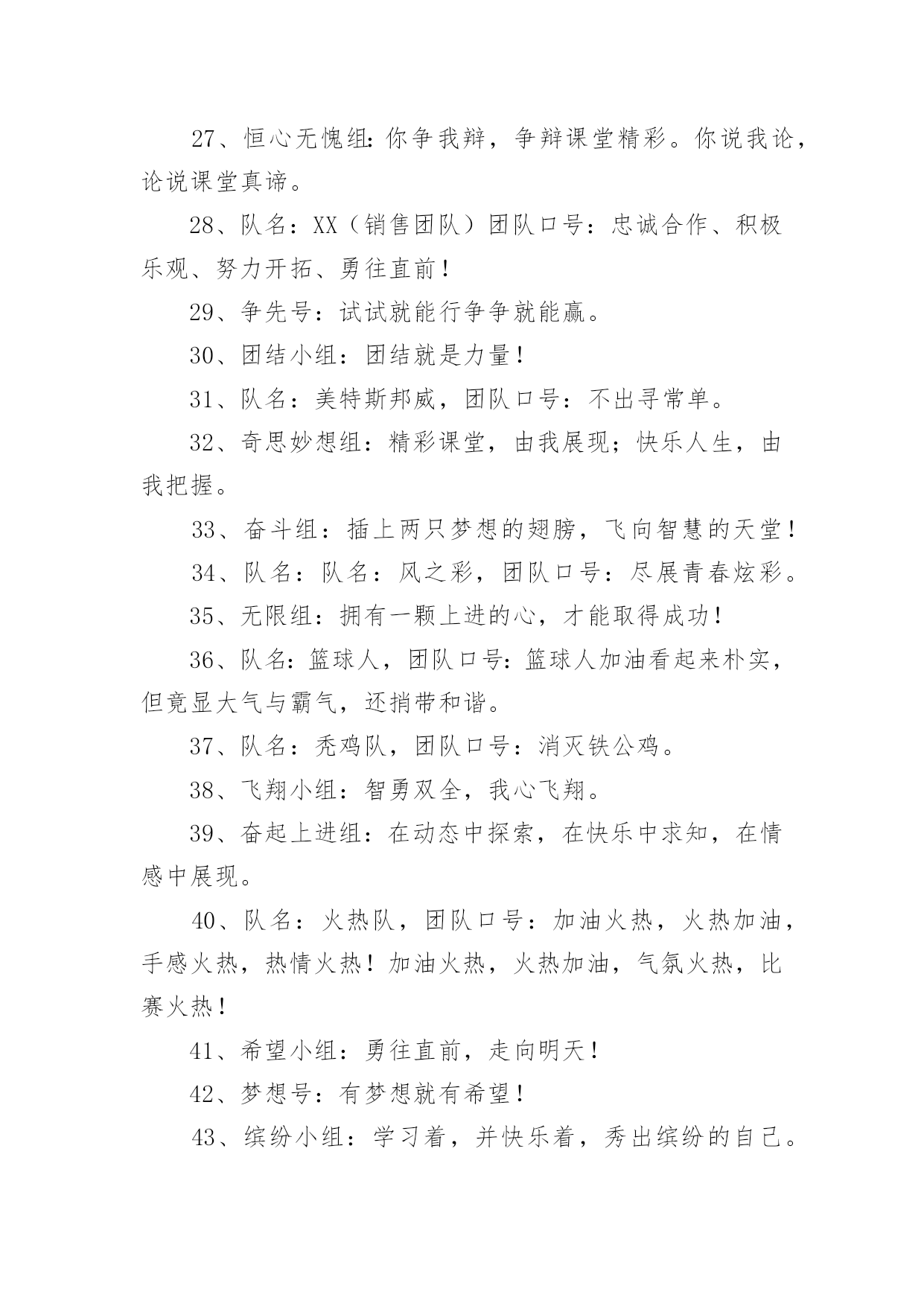 27、恒心无愧组:你争我辩，争辩课堂精彩。你说我论，论说课堂真谛。

28、队名：XX（销售团队）团队口号：忠诚合作、积极乐观、努力开拓、勇往直前！

29、争先号：试试就能行争争就能赢。

30、团结小组：团结就是力量！

31、队名：美特斯邦威，团队口号：不出寻常单。

32、奇思妙想组：精彩课堂，由我展现；快乐人生，由我把握。

33、奋斗组：插上两只梦想的翅膀，飞向智慧的天堂！

34、队名：队名：风之彩，团队口号：尽展青春炫彩。

35、无限组：拥有一颗上进的心，才能取得成功！

36、队名:篮球人，团队口号:篮球人加油看起来朴实，但竟显大气与霸气，还捎带和谐。

37、队名：秃鸡队，团队口号：消灭铁公鸡。

38、飞翔小组：智勇双全，我心飞翔。

39、奋起上进组：在动态中探索，在快乐中求知，在情感中展现。

40、队名：火热队，团队口号：加油火热，火热加油，手感火热，热情火热！加油火热，火热加油，气氛火热，比赛火热！

41、希望小组：勇往直前，走向明天！

42、梦想号：有梦想就有希望！

43、缤纷小组：学习着，并快乐着，秀出缤纷的自己。